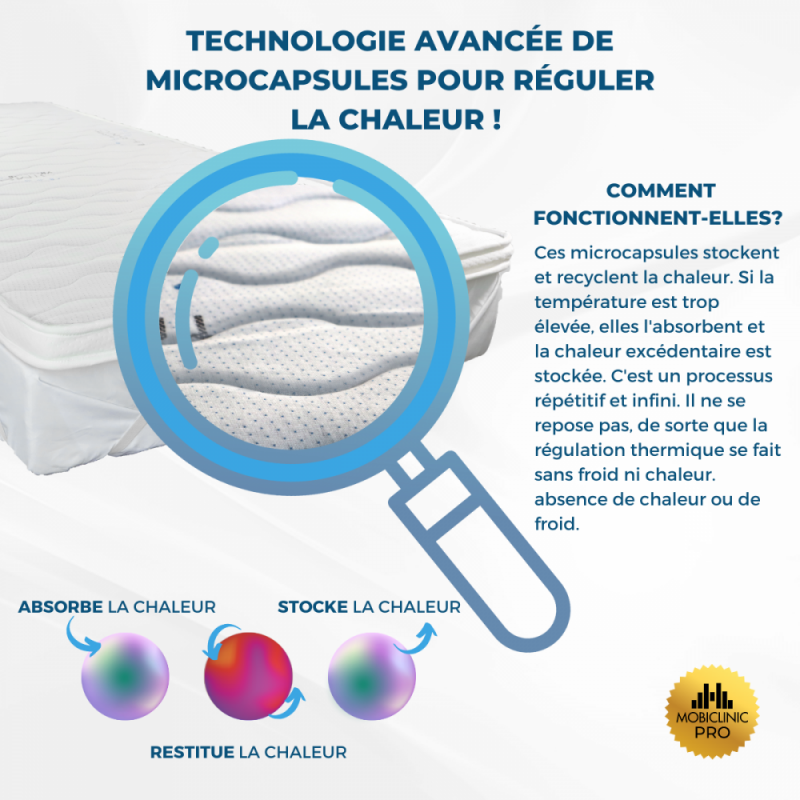 TECHNOLOGIE AVANCÉE DE MICROCAPSULES POUR RÉGULER LA CHALEUR !

COMMENT FONCTIONNENT-ELLES?

Ces microcapsules stockent et recyclent la chaleur. Si la température est trop élevée, elles l'absorbent et la chaleur excédentaire est stockée. C'est un processus répétitif et infini. Il ne se repose pas, de sorte que la régulation thermique se fait sans froid ni chaleur. absence de chaleur ou de froid.

ABSORBE LA CHALEUR

STOCKE LA CHALEUR

RESTITUE LA CHALEUR

MOBICLINIC PRO